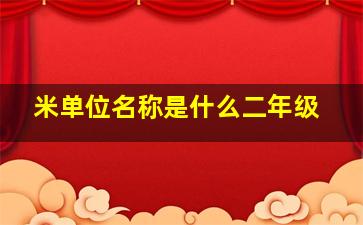 米单位名称是什么二年级